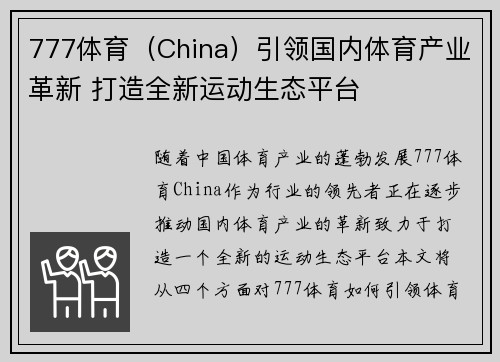 777体育（China）引领国内体育产业革新 打造全新运动生态平台

随着中国体育产业的蓬勃发展777体育China作为行业的领先者正在逐步推动国内体育产业的革新致力于打造一个全新的运动生态平台本文将从四个方面对777体育如何引领体育